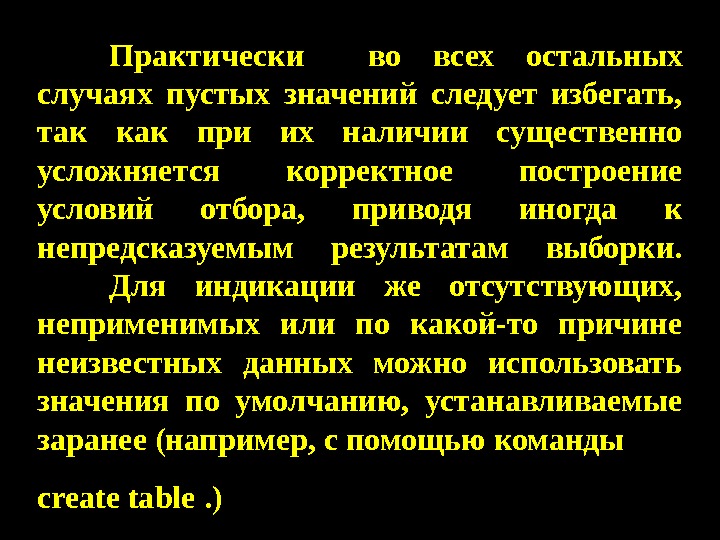 Практически во всех остальных случаях пустых значений следует избегать, так как при их наличии существенно усложняется корректное построение условий отбора, приводя иногда к непредсказуемым результатам выборки.

Для индикации же отсутствующих, неприменимых или по какой-то причине неизвестных данных можно использовать значения по умолчанию, устанавливаемые заранее (например, с помощью команды

create table .)